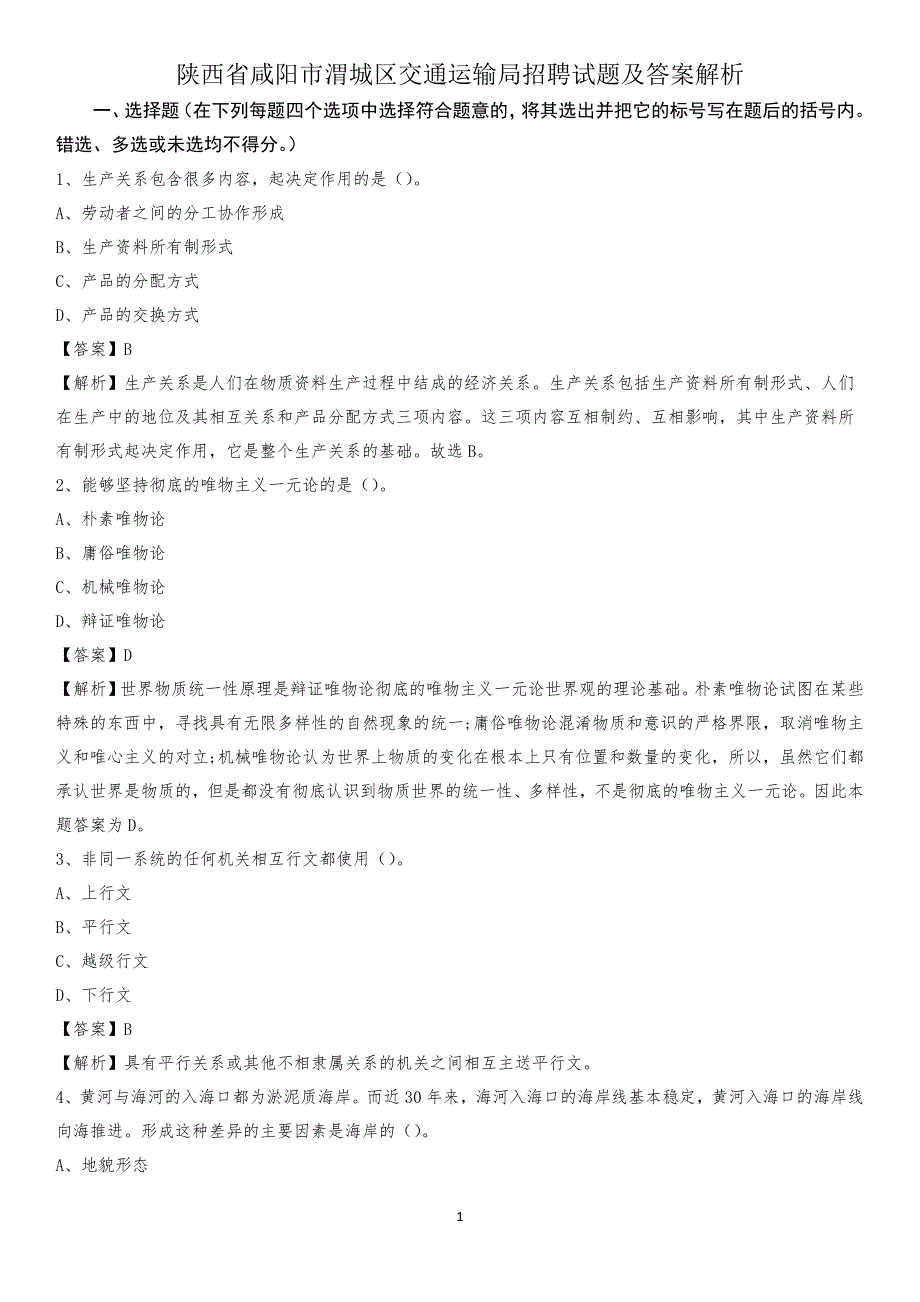 陕西省咸阳市渭城区交通运输局招聘试题及答案解析

一、选择题（在下列每题四个选项中选择符合题意的，将其选出并把它的标号写在题后的括号内。错选、多选或未选均不得分。）

1、生产关系包含很多内容，起决定作用的是（）。

A、劳动者之间的分工协作形成

B、生产资料所有制形式

C、产品的分配方式

D、产品的交换方式

【答案】B

【解析】生产关系是人们在物质资料生产过程中结成的经济关系。生产关系包括生产资料所有制形式、人们在生产中的地位及其相互关系和产品分配方式三项内容。这三项内容互相制约、互相影响，其中生产资料所有制形式起决定作用，它是整个生产关系的基础。故选B。

2、能够坚持彻底的唯物主义一元论的是（）。

A、朴素唯物论

B、庸俗唯物论

C、机械唯物论

D、辩证唯物论

【答案】D

【解析】世界物质统一性原理是辩证唯物论彻底的唯物主义一元论世界观的理论基础。朴素唯物论试图在某些特殊的东西中，寻找具有无限多样性的自然现象的统一；庸俗唯物论混淆物质和意识的严格界限，取消唯物主义和唯心主义的对立；机械唯物论认为世界上物质的变化在根本上只有位置和数量的变化，所以，虽然它们都承认世界是物质的，但是都没有彻底认识到物质世界的统一性、多样性，不是彻底的唯物主义一元论。因此本题答案为D。

3、非同一系统的任何机关相互行文都使用（）。

A、上行文

B、平行文

C、越级行文

D、下行文

【答案】B

【解析】具有平行关系或其他不相隶属关系的机关之间相互主送平行文。

4、黄河与海河的入海口都为淤泥质海岸。而近30年来，海河入海口的海岸线基本稳定，黄河入海口的海岸线向海推进。形成这种差异的主要因素是海岸的（）。

A、地貌形态

1